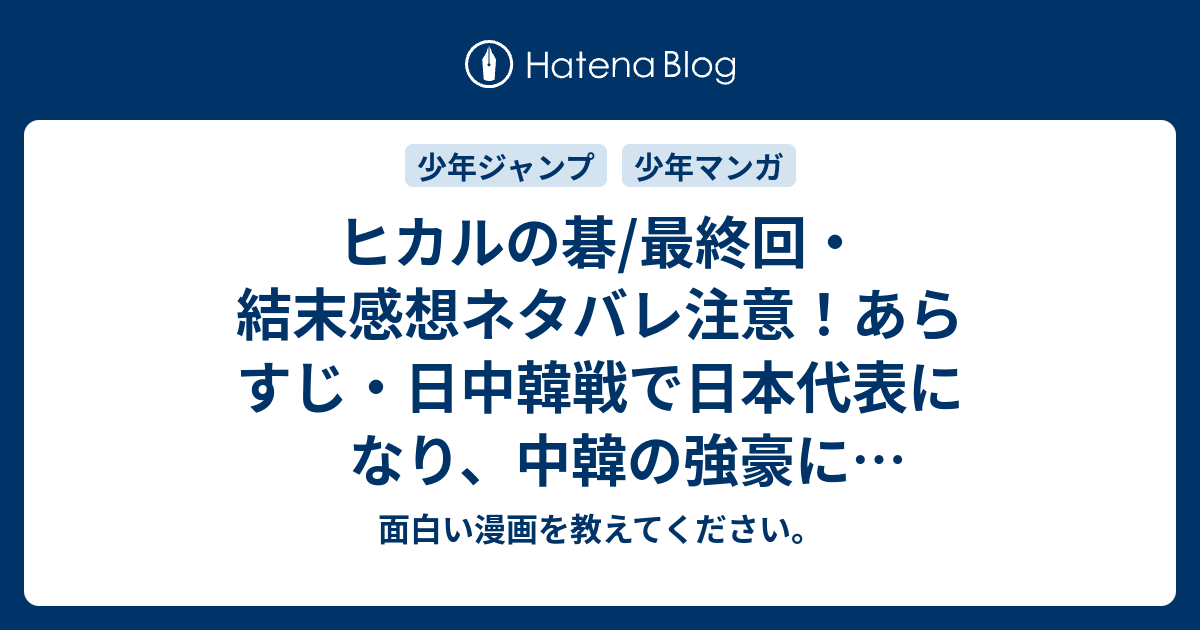 Hatena Blog

少年ジャンプ

少年マンガ

ヒカルの碁/最終回・結末感想ネタバレ注意！あらすじ・日中韓戦で日本代表になり、中韓の強豪に…

面白い漫画を教えてください。